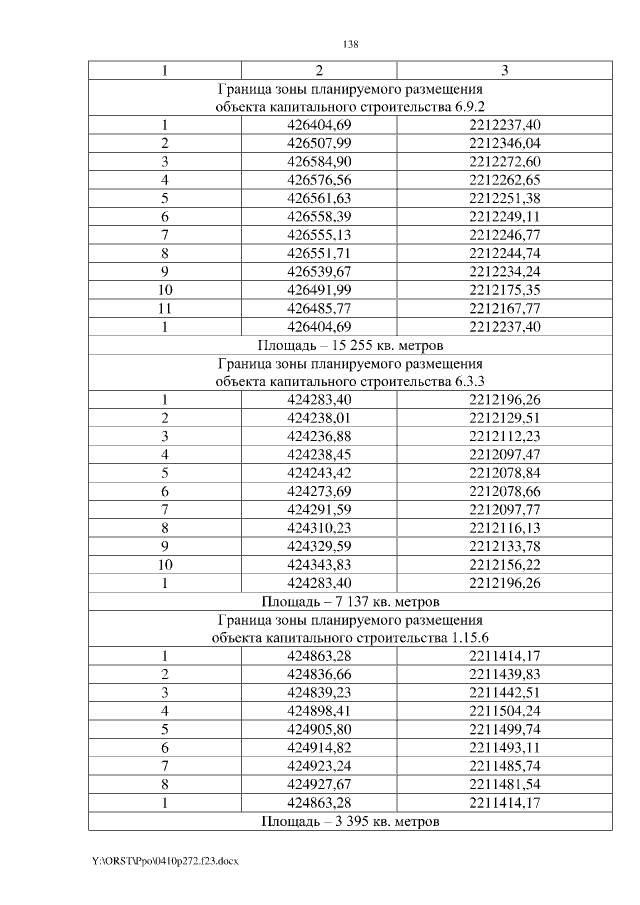 138

| 1 | 2 | 3 |
|---|---|---|
| Граница зоны планируемого размещения объекта капитального строительства 6.9.2 | | |
| 1 | 426404,69 | 2212237,40 |
| 2 | 426507,99 | 2212346,04 |
| 3 | 426584,90 | 2212272,60 |
| 4 | 426576,56 | 2212262,65 |
| 5 | 426561,63 | 2212251,38 |
| 6 | 426558,39 | 2212249,11 |
| 7 | 426555,13 | 2212246,77 |
| 8 | 426551,71 | 2212244,74 |
| 9 | 426539,67 | 2212234,24 |
| 10 | 426491,99 | 2212175,35 |
| 11 | 426485,77 | 2212167,77 |
| 1 | 426404,69 | 2212237,40 |
| Площадь – 15 255 кв. метров | | |
| Граница зоны планируемого размещения объекта капитального строительства 6.3.3 | | |
| 1 | 424283,40 | 2212196,26 |
| 2 | 424238,01 | 2212129,51 |
| 3 | 424236,88 | 2212112,23 |
| 4 | 424238,45 | 2212097,47 |
| 5 | 424243,42 | 2212078,84 |
| 6 | 424273,69 | 2212078,66 |
| 7 | 424291,59 | 2212097,77 |
| 8 | 424310,23 | 2212116,13 |
| 9 | 424329,59 | 2212133,78 |
| 10 | 424343,83 | 2212156,22 |
| 1 | 424283,40 | 2212196,26 |
| Площадь – 7 137 кв. метров | | |
| Граница зоны планируемого размещения объекта капитального строительства 1.15.6 | | |
| 1 | 424863,28 | 2211414,17 |
| 2 | 424836,66 | 2211439,83 |
| 3 | 424839,23 | 2211442,51 |
| 4 | 424898,41 | 2211504,24 |
| 5 | 424905,80 | 2211499,74 |
| 6 | 424914,82 | 2211493,11 |
| 7 | 424923,24 | 2211485,74 |
| 8 | 424927,67 | 2211481,54 |
| 1 | 424863,28 | 2211414,17 |
| Площадь – 3 395 кв. метров | | |

Y:\ORST\Ppo\0410p272.f23.docx